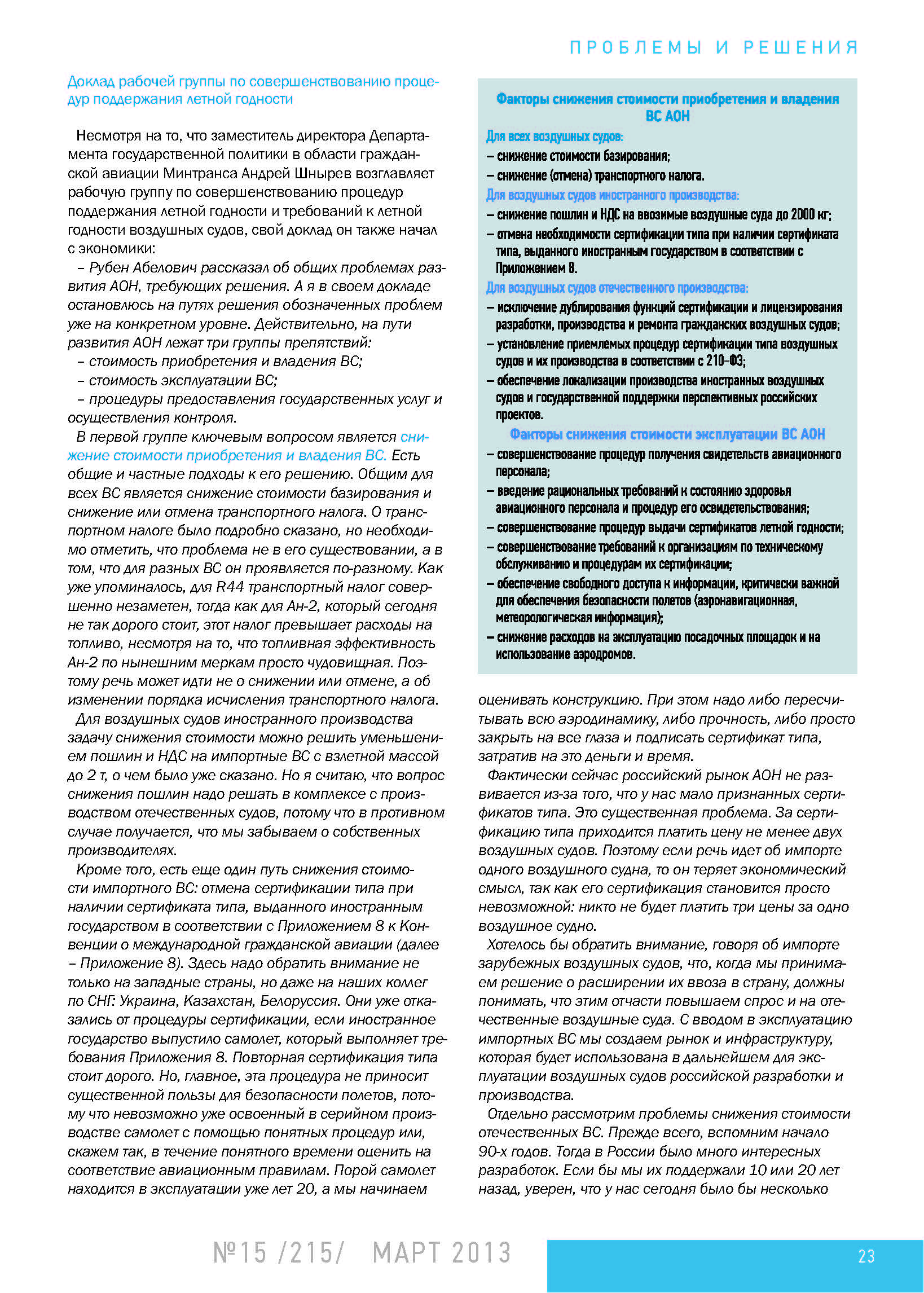 ПРОБЛЕМЫ И РЕШЕНИЯ

Доклад рабочей группы по совершенствованию процедур поддержания летной годности

Несмотря на то, что заместитель директора Департамента государственной политики в области гражданской авиации Минтранса Андрей Шнырев возглавляет рабочую группу по совершенствованию процедур поддержания летной годности и требований к летной годности воздушных судов, свой доклад он также начал с экономики:

– Рубен Абелович рассказал об общих проблемах развития АОН, требующих решения. А я в своем докладе остановлюсь на путях решения обозначенных проблем уже на конкретном уровне. Действительно, на пути развития АОН лежат три группы препятствий:

– стоимость приобретения и владения ВС;

– стоимость эксплуатации ВС;

– процедуры предоставления государственных услуг и осуществления контроля.

В первой группе ключевым вопросом является снижение стоимости приобретения и владения ВС. Есть общие и частные подходы к его решению. Общим для всех ВС является снижение стоимости базирования и снижение или отмена транспортного налога. О транспортном налоге было подробно сказано, но необходимо отметить, что проблема не в его существовании, а в том, что для разных ВС он проявляется по-разному. Как уже упоминалось, для R44 транспортный налог совершенно незаметен, тогда как для Ан-2, который сегодня не так дорого стоит, этот налог превышает расходы на топливо, несмотря на то, что топливная эффективность Ан-2 по нынешним меркам просто чудовищная. Поэтому речь может идти не о снижении или отмене, а об изменении порядка исчисления транспортного налога.

Для воздушных судов иностранного производства задачу снижения стоимости можно решить уменьшением пошлин и НДС на импортные ВС с взлетной массой до 2 т, о чем было уже сказано. Но я считаю, что вопрос снижения пошлин надо решать в комплексе с производством отечественных судов, потому что в противном случае получается, что мы забываем о собственных производителях.

Кроме того, есть еще один путь снижения стоимости импортного ВС: отмена сертификации типа при наличии сертификата типа, выданного иностранным государством в соответствии с Приложением 8 к Конвенции о международной гражданской авиации (далее – Приложение 8). Здесь надо обратить внимание не только на западные страны, но даже на наших коллег по СНГ: Украина, Казахстан, Белоруссия. Они уже отказались от процедуры сертификации, если иностранное государство выпустило самолет, который выполняет требования Приложения 8. Повторная сертификация типа стоит дорого. Но, главное, эта процедура не приносит существенной пользы для безопасности полетов, потому что невозможно уже освоенный в серийном производстве самолет с помощью понятных процедур или, скажем так, в течение понятного времени оценить на соответствие авиационным правилам. Порой самолет находится в эксплуатации уже лет 20, а мы начинаем

Факторы снижения стоимости приобретения и владения ВС АОН

Для всех воздушных судов:
– снижение стоимости базирования;
– снижение (отмена) транспортного налога.

Для воздушных судов иностранного производства:
– снижение пошлин и НДС на ввозимые воздушные суда до 2000 кг;
– отмена необходимости сертификации типа при наличии сертификата типа, выданного иностранным государством в соответствии с Приложением 8.

Для воздушных судов отечественного производства:
– исключение дублирования функций сертификации и лицензирования разработки, производства и ремонта гражданских воздушных судов;
– установление приемлемых процедур сертификации типа воздушных судов и их производства в соответствии с 210-ФЗ;
– обеспечение локализации производства иностранных воздушных судов и государственной поддержки перспективных российских проектов.

Факторы снижения стоимости эксплуатации ВС АОН
– совершенствование процедур получения свидетельств авиационного персонала;
– введение рациональных требований к состоянию здоровья авиационного персонала и процедур его освидетельствования;
– совершенствование процедур выдачи сертификатов летной годности;
– совершенствование требований к организациям по техническому обслуживанию и процедурам их сертификации;
– обеспечение свободного доступа к информации, критически важной для обеспечения безопасности полетов (аэронавигационная, метеорологическая информация);
– снижение расходов на эксплуатацию посадочных площадок и на использование аэродромов.

оценивать конструкцию. При этом надо либо пересчитывать всю аэродинамику, либо прочность, либо просто закрыть на все глаза и подписать сертификат типа, затратив на это деньги и время.

Фактически сейчас российский рынок АОН не развивается из-за того, что у нас мало признанных сертификатов типа. Это существенная проблема. За сертификацию типа приходится платить цену не менее двух воздушных судов. Поэтому если речь идет об импорте одного воздушного судна, то он теряет экономический смысл, так как его сертификация становится просто невозможной: никто не будет платить три цены за одно воздушное судно.

Хотелось бы обратить внимание, говоря об импорте зарубежных воздушных судов, что, когда мы принимаем решение о расширении их ввоза в страну, должны понимать, что этим отчасти повышаем спрос и на отечественные воздушные суда. С вводом в эксплуатацию импортных ВС мы создаем рынок и инфраструктуру, которая будет использована в дальнейшем для эксплуатации воздушных судов российской разработки и производства.

Отдельно рассмотрим проблемы снижения стоимости отечественных ВС. Прежде всего, вспомним начало 90-х годов. Тогда в России было много интересных разработок. Если бы мы их поддержали 10 или 20 лет назад, уверен, что у нас сегодня было бы несколько

№15 /215/ МАРТ 2013

23